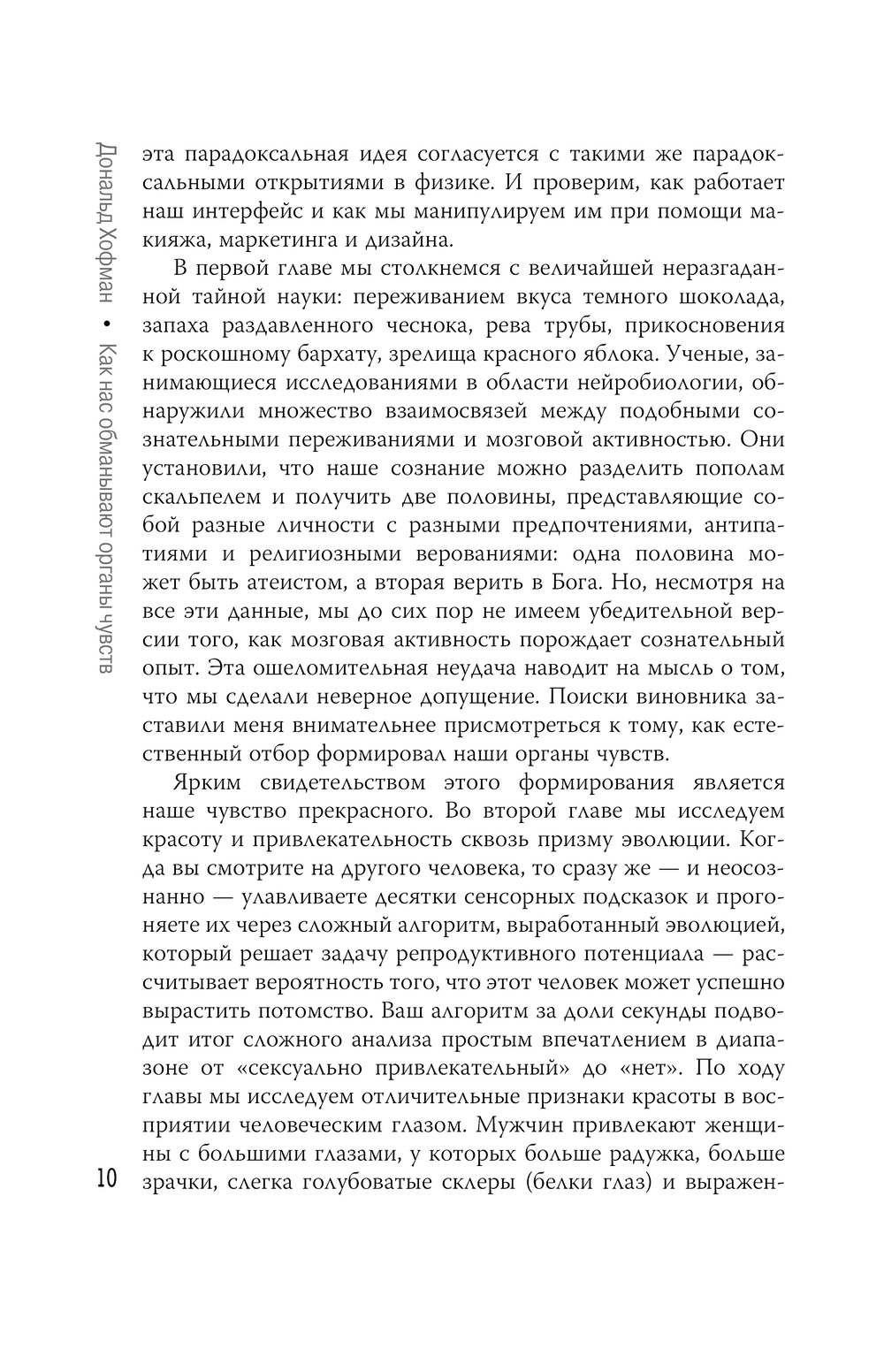 Дональд Хофман • Как нас обманывают органы чувств

эта парадоксальная идея согласуется с такими же парадоксальными открытиями в физике. И проверим, как работает наш интерфейс и как мы манипулируем им при помощи макияжа, маркетинга и дизайна.

В первой главе мы столкнемся с величайшей неразгаданной тайной науки: переживанием вкуса темного шоколада, запаха раздавленного чеснока, рева трубы, прикосновения к роскошному бархату, зрелища красного яблока. Ученые, занимающиеся исследованиями в области нейробиологии, обнаружили множество взаимосвязей между подобными сознательными переживаниями и мозговой активностью. Они установили, что наше сознание можно разделить пополам скальпелем и получить две половины, представляющие собой разные личности с разными предпочтениями, антипатиями и религиозными верованиями: одна половина может быть атеистом, а вторая верить в Бога. Но, несмотря на все эти данные, мы до сих пор не имеем убедительной версии того, как мозговая активность порождает сознательный опыт. Эта ошеломительная неудача наводит на мысль о том, что мы сделали неверное допущение. Поиски виновника заставили меня внимательнее присмотреться к тому, как естественный отбор формировал наши органы чувств.

Ярким свидетельством этого формирования является наше чувство прекрасного. Во второй главе мы исследуем красоту и привлекательность сквозь призму эволюции. Когда вы смотрите на другого человека, то сразу же — и неосознанно — улавливаете десятки сенсорных подсказок и прогоняете их через сложный алгоритм, выработанный эволюцией, который решает задачу репродуктивного потенциала — рассчитывает вероятность того, что этот человек может успешно вырастить потомство. Ваш алгоритм за доли секунды подводит итог сложного анализа простым впечатлением в диапазоне от «сексуально привлекательный» до «нет». По ходу главы мы исследуем отличительные признаки красоты в восприятии человеческим глазом. Мужчин привлекают женщины с большими глазами, у которых больше радужка, больше зрачки, слегка голубоватые склеры (белки глаз) и выражен-

10